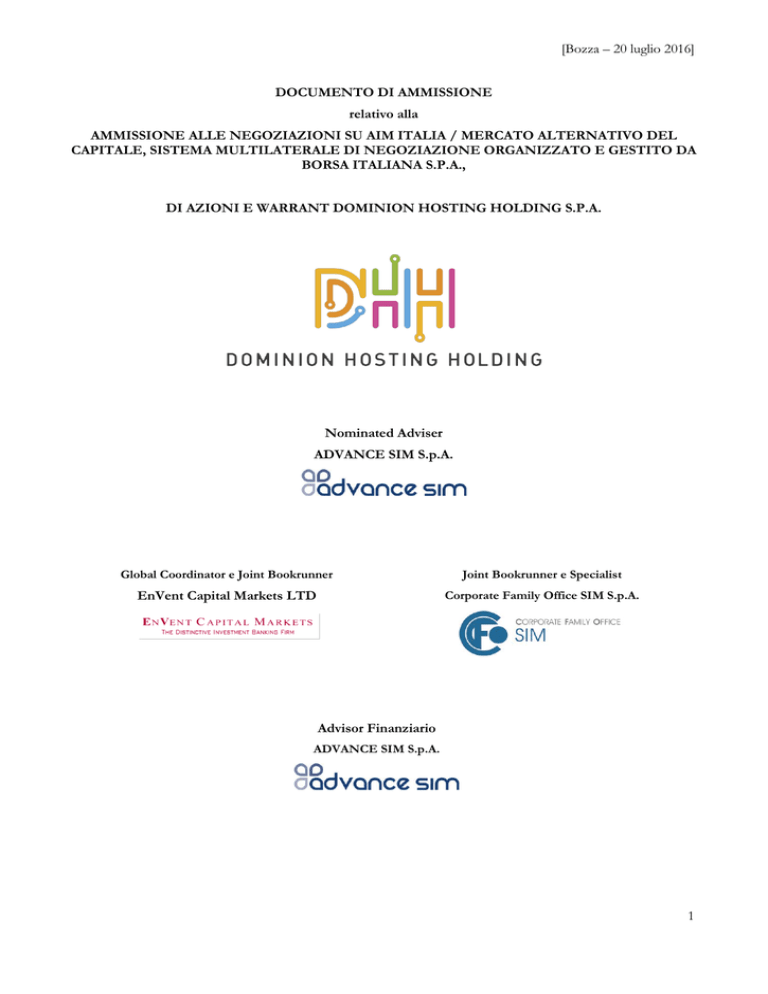 [Bozza – 20 luglio 2016]

DOCUMENTO DI AMMISSIONE

relativo alla

AMMISSIONE ALLE NEGOZIAZIONI SU AIM ITALIA / MERCATO ALTERNATIVO DEL CAPITALE, SISTEMA MULTILATERALE DI NEGOZIAZIONE ORGANIZZATO E GESTITO DA BORSA ITALIANA S.P.A.,

DI AZIONI E WARRANT DOMINION HOSTING HOLDING S.P.A.

DHH

DOMINION HOSTING HOLDING

Nominated Adviser

ADVANCE SIM S.p.A.

advance sim

Global Coordinator e Joint Bookrunner

EnVent Capital Markets LTD

ENVENT CAPITAL MARKETS
THE DISTINCTIVE INVESTMENT BANKING FIRM

Joint Bookrunner e Specialist

Corporate Family Office SIM S.p.A.

CFO
CORPORATE FAMILY OFFICE
SIM

Advisor Finanziario

ADVANCE SIM S.p.A.

advance sim

1